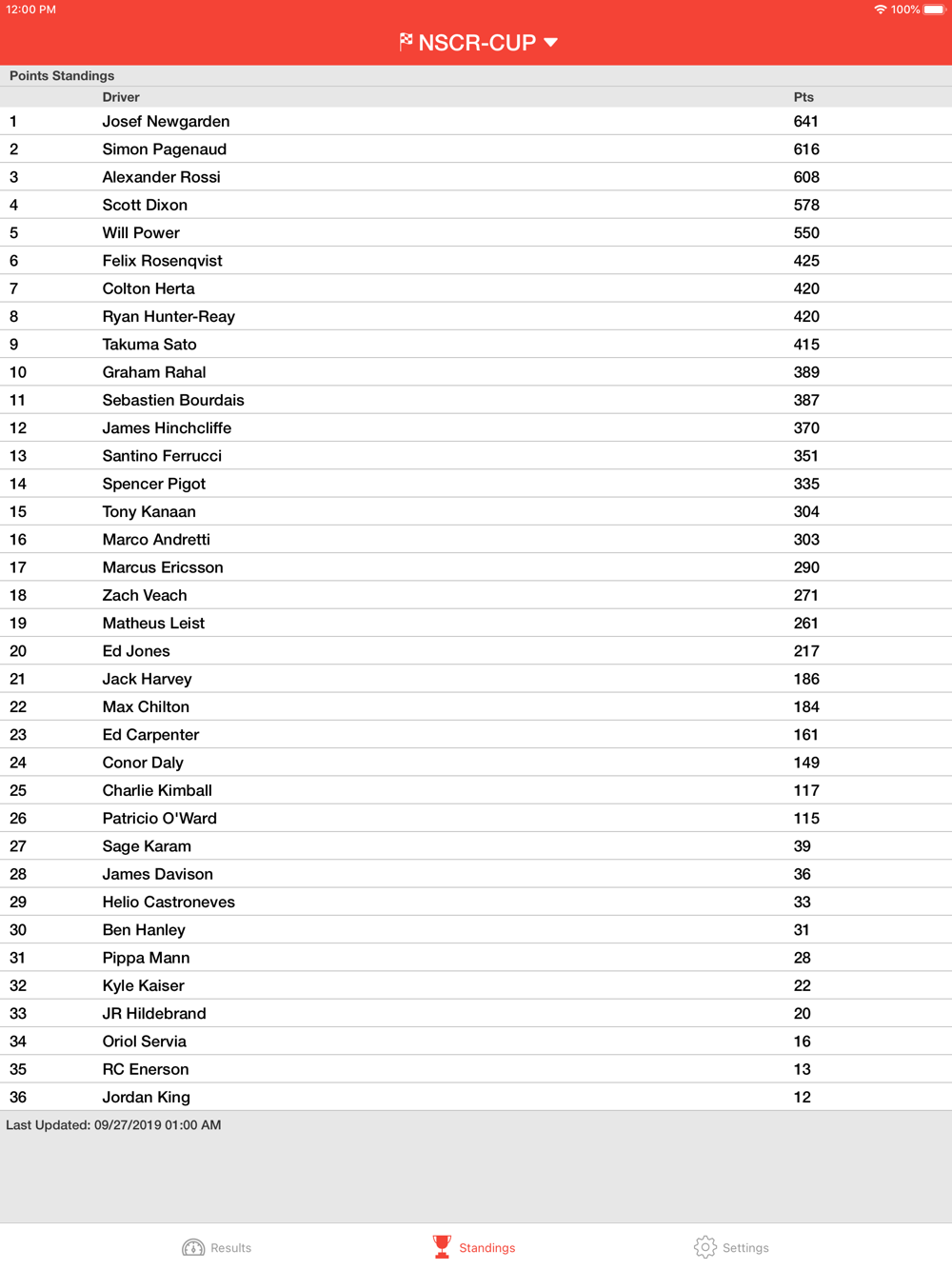 12:00 PM

100%

NSCR-CUP

Points Standings

| | Driver | Pts |
|---|---|---|
| 1 | Josef Newgarden | 641 |
| 2 | Simon Pagenaud | 616 |
| 3 | Alexander Rossi | 608 |
| 4 | Scott Dixon | 578 |
| 5 | Will Power | 550 |
| 6 | Felix Rosenqvist | 425 |
| 7 | Colton Herta | 420 |
| 8 | Ryan Hunter-Reay | 420 |
| 9 | Takuma Sato | 415 |
| 10 | Graham Rahal | 389 |
| 11 | Sebastien Bourdais | 387 |
| 12 | James Hinchcliffe | 370 |
| 13 | Santino Ferrucci | 351 |
| 14 | Spencer Pigot | 335 |
| 15 | Tony Kanaan | 304 |
| 16 | Marco Andretti | 303 |
| 17 | Marcus Ericsson | 290 |
| 18 | Zach Veach | 271 |
| 19 | Matheus Leist | 261 |
| 20 | Ed Jones | 217 |
| 21 | Jack Harvey | 186 |
| 22 | Max Chilton | 184 |
| 23 | Ed Carpenter | 161 |
| 24 | Conor Daly | 149 |
| 25 | Charlie Kimball | 117 |
| 26 | Patricio O'Ward | 115 |
| 27 | Sage Karam | 39 |
| 28 | James Davison | 36 |
| 29 | Helio Castroneves | 33 |
| 30 | Ben Hanley | 31 |
| 31 | Pippa Mann | 28 |
| 32 | Kyle Kaiser | 22 |
| 33 | JR Hildebrand | 20 |
| 34 | Oriol Servia | 16 |
| 35 | RC Enerson | 13 |
| 36 | Jordan King | 12 |

Last Updated: 09/27/2019 01:00 AM

Results Standings Settings